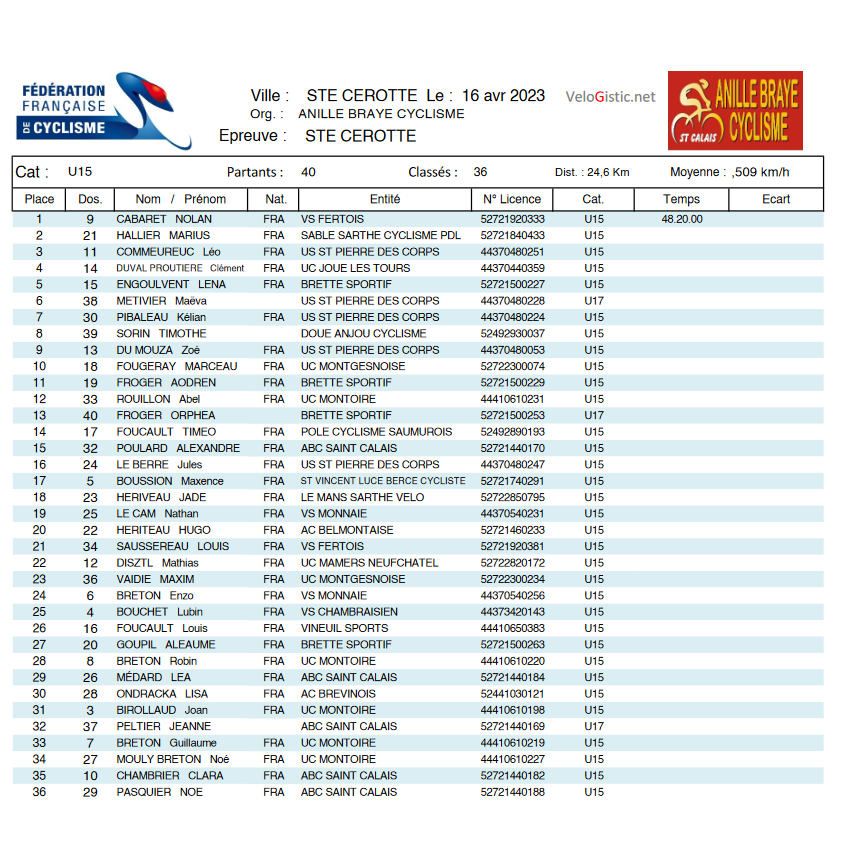 FÉDÉRATION FRANÇAISE DE CYCLISME

Ville : STE CEROTTE Le : 16 avr 2023
Org. : ANILLE BRAYE CYCLISME
Epreuve : STE CEROTTE

VeloGistic.net

ANILLE BRAYE CYCLISME ST CALAIS

Cat : U15 Partants : 40 Classés : 36 Dist. : 24,6 Km Moyenne : ,509 km/h

| Place | Dos. | Nom / Prénom | Nat. | Entité | N° Licence | Cat. | Temps | Ecart |
|---|---|---|---|---|---|---|---|---|
| 1 | 9 | CABARET NOLAN | FRA | VS FERTOIS | 52721920333 | U15 | 48.20.00 | |
| 2 | 21 | HALLIER MARIUS | FRA | SABLE SARTHE CYCLISME PDL | 52721840433 | U15 | | |
| 3 | 11 | COMMEUREUC Léo | FRA | US ST PIERRE DES CORPS | 44370480251 | U15 | | |
| 4 | 14 | DUVAL PROUTIERE Clément | FRA | UC JOUE LES TOURS | 44370440359 | U15 | | |
| 5 | 15 | ENGOULVENT LENA | FRA | BRETTE SPORTIF | 52721500227 | U15 | | |
| 6 | 38 | METIVIER Maëva | | US ST PIERRE DES CORPS | 44370480228 | U17 | | |
| 7 | 30 | PIBALEAU Kélian | FRA | US ST PIERRE DES CORPS | 44370480224 | U15 | | |
| 8 | 39 | SORIN TIMOTHE | | DOUE ANJOU CYCLISME | 52492930037 | U15 | | |
| 9 | 13 | DU MOUZA Zoé | FRA | US ST PIERRE DES CORPS | 44370480053 | U15 | | |
| 10 | 18 | FOUGERAY MARCEAU | FRA | UC MONTGESNOISE | 52722300074 | U15 | | |
| 11 | 19 | FROGER AODREN | FRA | BRETTE SPORTIF | 52721500229 | U15 | | |
| 12 | 33 | ROUILLON Abel | FRA | UC MONTOIRE | 44410610231 | U15 | | |
| 13 | 40 | FROGER ORPHEA | | BRETTE SPORTIF | 52721500253 | U17 | | |
| 14 | 17 | FOUCAULT TIMEO | FRA | POLE CYCLISME SAUMUROIS | 52492890193 | U15 | | |
| 15 | 32 | POULARD ALEXANDRE | FRA | ABC SAINT CALAIS | 52721440170 | U15 | | |
| 16 | 24 | LE BERRE Jules | FRA | US ST PIERRE DES CORPS | 44370480247 | U15 | | |
| 17 | 5 | BOUSSION Maxence | FRA | ST VINCENT LUCE BERCE CYCLISTE | 52721740291 | U15 | | |
| 18 | 23 | HERIVEAU JADE | FRA | LE MANS SARTHE VELO | 52722850795 | U15 | | |
| 19 | 25 | LE CAM Nathan | FRA | VS MONNAIE | 44370540231 | U15 | | |
| 20 | 22 | HERITEAU HUGO | FRA | AC BELMONTAISE | 52721460233 | U15 | | |
| 21 | 34 | SAUSSEREAU LOUIS | FRA | VS FERTOIS | 52721920381 | U15 | | |
| 22 | 12 | DISZTL Mathias | FRA | UC MAMERS NEUFCHATEL | 52722820172 | U15 | | |
| 23 | 36 | VAIDIE MAXIM | FRA | UC MONTGESNOISE | 52722300234 | U15 | | |
| 24 | 6 | BRETON Enzo | FRA | VS MONNAIE | 44370540256 | U15 | | |
| 25 | 4 | BOUCHET Lubin | FRA | VS CHAMBRAISIEN | 44373420143 | U15 | | |
| 26 | 16 | FOUCAULT Louis | FRA | VINEUIL SPORTS | 44410650383 | U15 | | |
| 27 | 20 | GOUPIL ALEAUME | FRA | BRETTE SPORTIF | 52721500263 | U15 | | |
| 28 | 8 | BRETON Robin | FRA | UC MONTOIRE | 44410610220 | U15 | | |
| 29 | 26 | MÉDARD LEA | FRA | ABC SAINT CALAIS | 52721440184 | U15 | | |
| 30 | 28 | ONDRACKA LISA | FRA | AC BREVINOIS | 52441030121 | U15 | | |
| 31 | 3 | BIROLLAUD Joan | FRA | UC MONTOIRE | 44410610198 | U15 | | |
| 32 | 37 | PELTIER JEANNE | | ABC SAINT CALAIS | 52721440169 | U17 | | |
| 33 | 7 | BRETON Guillaume | FRA | UC MONTOIRE | 44410610219 | U15 | | |
| 34 | 27 | MOULY BRETON Noé | FRA | UC MONTOIRE | 44410610227 | U15 | | |
| 35 | 10 | CHAMBRIER CLARA | FRA | ABC SAINT CALAIS | 52721440182 | U15 | | |
| 36 | 29 | PASQUIER NOE | FRA | ABC SAINT CALAIS | 52721440188 | U15 | | |